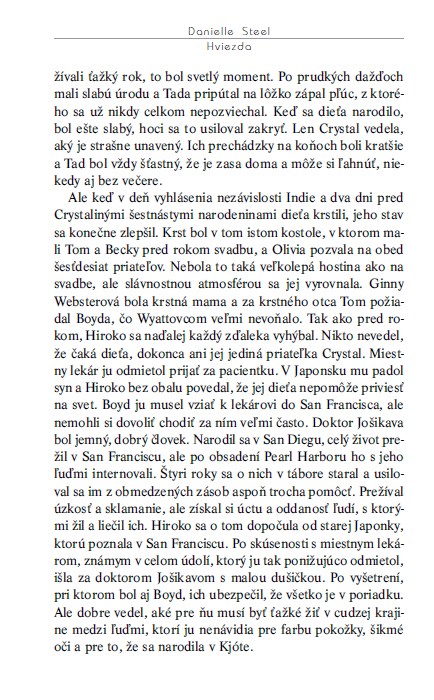 Danielle Steel
Hviezda

žívali ťažký rok, to bol svetlý moment. Po prudkých dažďoch mali slabú úrodu a Tada pripútal na lôžko zápal pľúc, z ktorého sa už nikdy celkom nepozviechal. Keď sa dieťa narodilo, bol ešte slabý, hoci sa to usiloval zakryť. Len Crystal vedela, aký je strašne unavený. Ich prechádzky na koňoch boli kratšie a Tad bol vždy šťastný, že je zasa doma a môže si ľahnúť, niekedy aj bez večere.

Ale keď v deň vyhlásenia nezávislosti Indie a dva dni pred Crystalinými šestnástymi narodeninami dieťa krstili, jeho stav sa konečne zlepšil. Krst bol v tom istom kostole, v ktorom mali Tom a Becky pred rokom svadbu, a Olivia pozvala na obed šesťdesiat priateľov. Nebola to taká veľkolepá hostina ako na svadbe, ale slávnostnou atmosférou sa jej vyrovnala. Ginny Websterová bola krstná mama a za krstného otca Tom požiadal Boyda, čo Wyattovcom veľmi nevoňalo. Tak ako pred rokom, Hiroko sa naďalej každý zďaleka vyhýbal. Nikto nevedel, že čaká dieťa, dokonca ani jej jediná priateľka Crystal. Miestny lekár ju odmietol prijať za pacientku. V Japonsku mu padol syn a Hiroko bez obalu povedal, že jej dieťa nepomôže priviesť na svet. Boyd ju musel vziať k lekárovi do San Francisca, ale nemohli si dovoliť chodiť za ním veľmi často. Doktor Jošikava bol jemný, dobrý človek. Narodil sa v San Diegu, celý život prežil v San Franciscu, ale po obsadení Pearl Harboru ho s jeho ľuďmi internovali. Štyri roky sa o nich v tábore staral a usiloval sa im z obmedzených zásob aspoň trocha pomôcť. Prežíval úzkosť a sklamanie, ale získal si úctu a oddanosť ľudí, s ktorými žil a liečil ich. Hiroko sa o tom dopočula od starej Japonky, ktorú poznala v San Franciscu. Po skúsenosti s miestnym lekárom, známym v celom údolí, ktorý ju tak ponižujúco odmietol, išla za doktorom Jošikavom s malou dušičkou. Po vyšetrení, pri ktorom bol aj Boyd, ich ubezpečil, že všetko je v poriadku. Ale dobre vedel, aké pre ňu musí byť ťažké žiť v cudzej krajine medzi ľuďmi, ktorí ju nenávidia pre farbu pokožky, šikmé oči a pre to, že sa narodila v Kjóte.